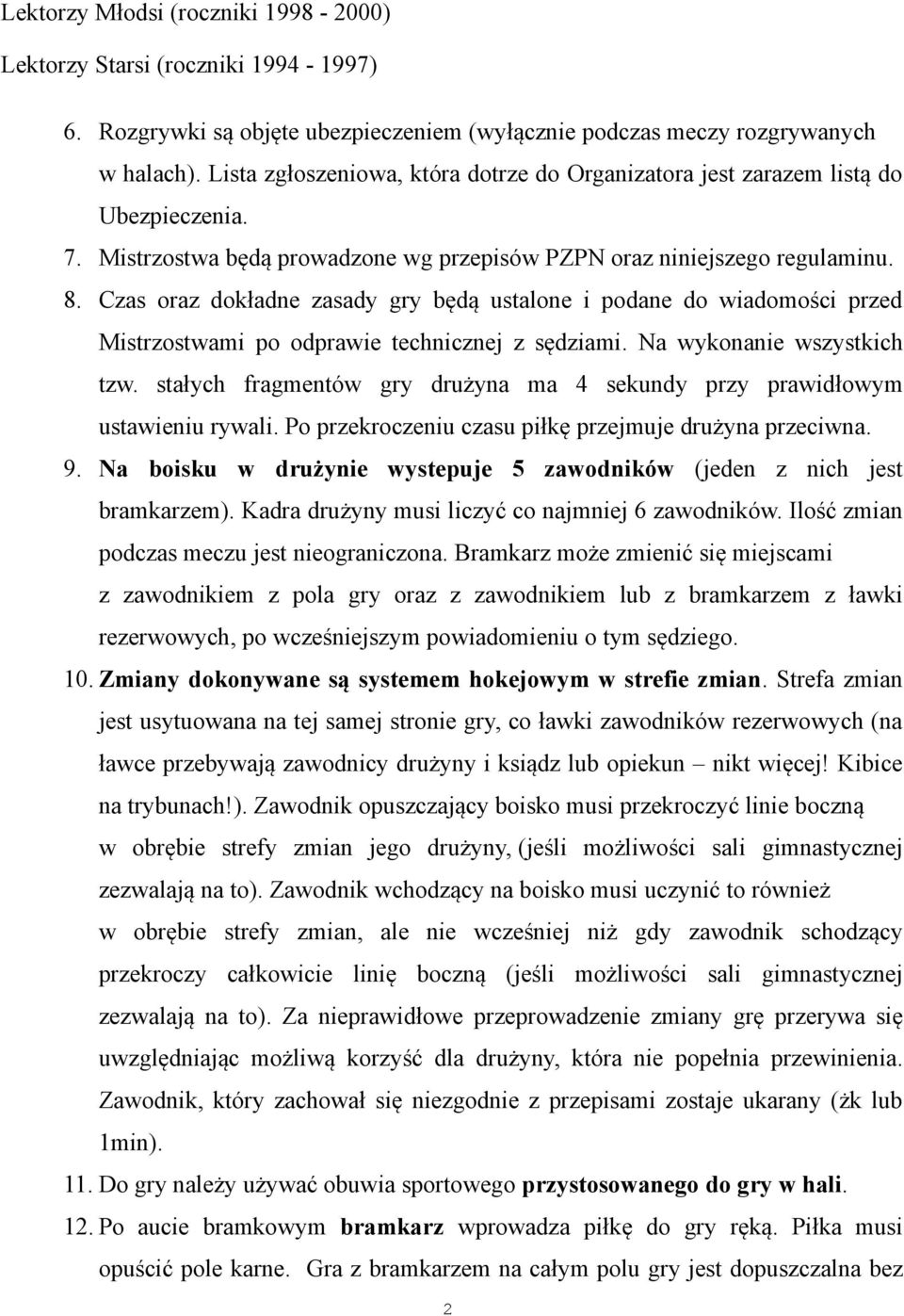 Lektorzy Młodsi (roczniki 1998 - 2000)

Lektorzy Starsi (roczniki 1994 - 1997)

6. Rozgrywki są objęte ubezpieczeniem (wyłącznie podczas meczy rozgrywanych w halach). Lista zgłoszeniowa, która dotrze do Organizatora jest zarazem listą do Ubezpieczenia.

7. Mistrzostwa będą prowadzone wg przepisów PZPN oraz niniejszego regulaminu.

8. Czas oraz dokładne zasady gry będą ustalone i podane do wiadomości przed Mistrzostwami po odprawie technicznej z sędziami. Na wykonanie wszystkich tzw. stałych fragmentów gry drużyna ma 4 sekundy przy prawidłowym ustawieniu rywali. Po przekroczeniu czasu piłkę przejmuje drużyna przeciwna.

9. Na boisku w drużynie wystepuje 5 zawodników (jeden z nich jest bramkarzem). Kadra drużyny musi liczyć co najmniej 6 zawodników. Ilość zmian podczas meczu jest nieograniczona. Bramkarz może zmienić się miejscami z zawodnikiem z pola gry oraz z zawodnikiem lub z bramkarzem z ławki rezerwowych, po wcześniejszym powiadomieniu o tym sędziego.

10. Zmiany dokonywane są systemem hokejowym w strefie zmian. Strefa zmian jest usytuowana na tej samej stronie gry, co ławki zawodników rezerwowych (na ławce przebywają zawodnicy drużyny i ksiądz lub opiekun – nikt więcej! Kibice na trybunach!). Zawodnik opuszczający boisko musi przekroczyć linie boczną w obrębie strefy zmian jego drużyny, (jeśli możliwości sali gimnastycznej zezwalają na to). Zawodnik wchodzący na boisko musi uczynić to również w obrębie strefy zmian, ale nie wcześniej niż gdy zawodnik schodzący przekroczy całkowicie linię boczną (jeśli możliwości sali gimnastycznej zezwalają na to). Za nieprawidłowe przeprowadzenie zmiany grę przerywa się uwzględniając możliwą korzyść dla drużyny, która nie popełnia przewinienia. Zawodnik, który zachował się niezgodnie z przepisami zostaje ukarany (żk lub 1min).

11. Do gry należy używać obuwia sportowego przystosowanego do gry w hali.

12. Po aucie bramkowym bramkarz wprowadza piłkę do gry ręką. Piłka musi opuścić pole karne. Gra z bramkarzem na całym polu gry jest dopuszczalna bez

2